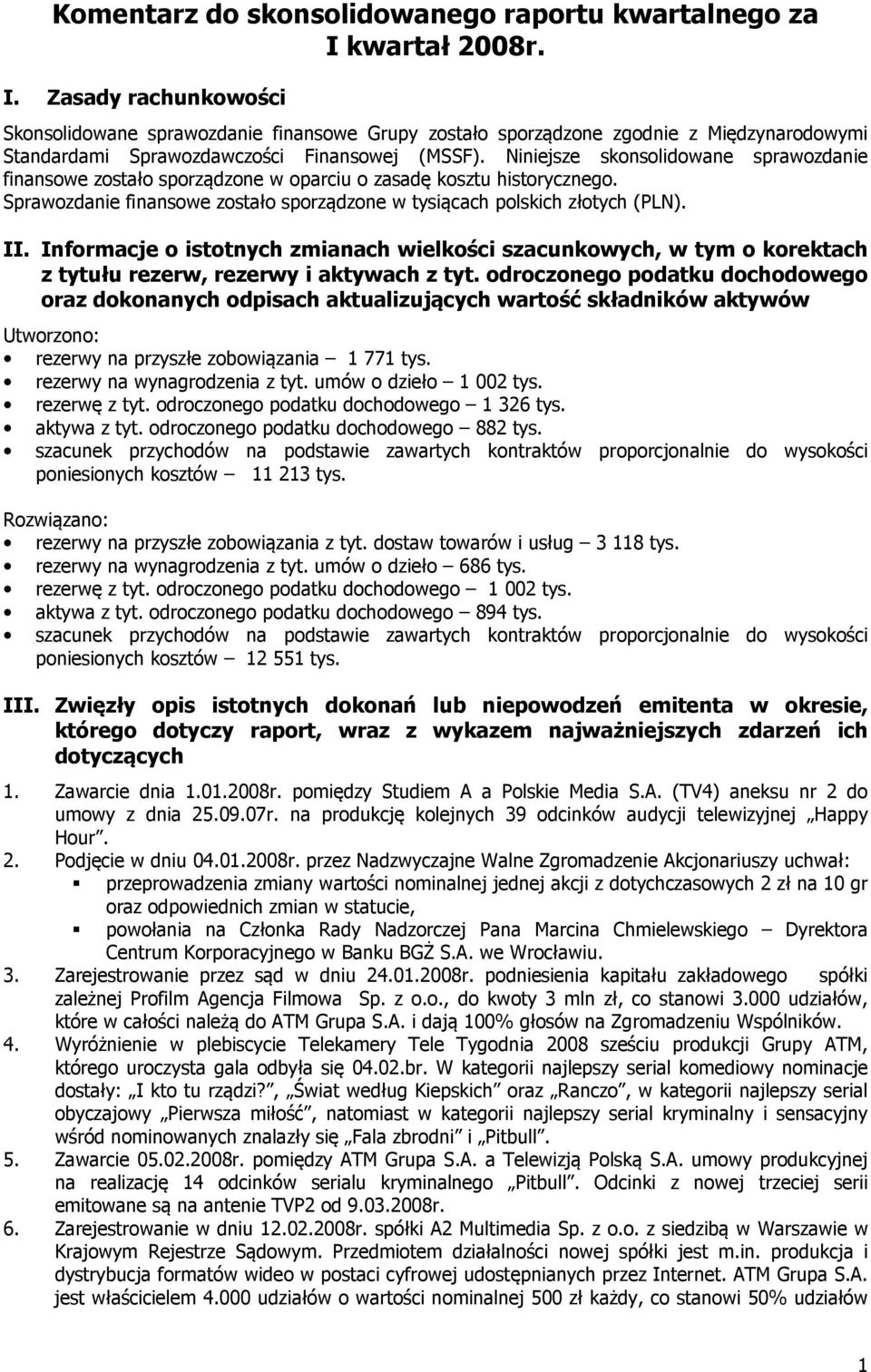 Komentarz do skonsolidowanego raportu kwartalnego za I kwartał 2008r.

I. Zasady rachunkowości

Skonsolidowane sprawozdanie finansowe Grupy zostało sporządzone zgodnie z Międzynarodowymi Standardami Sprawozdawczości Finansowej (MSSF). Niniejsze skonsolidowane sprawozdanie finansowe zostało sporządzone w oparciu o zasadę kosztu historycznego. Sprawozdanie finansowe zostało sporządzone w tysiącach polskich złotych (PLN).

II. Informacje o istotnych zmianach wielkości szacunkowych, w tym o korektach z tytułu rezerw, rezerwy i aktywach z tyt. odroczonego podatku dochodowego oraz dokonanych odpisach aktualizujących wartość składników aktywów

Utworzono:
• rezerwy na przyszłe zobowiązania – 1 771 tys.
• rezerwy na wynagrodzenia z tyt. umów o dzieło – 1 002 tys.
• rezerwę z tyt. odroczonego podatku dochodowego – 1 326 tys.
• aktywa z tyt. odroczonego podatku dochodowego – 882 tys.
• szacunek przychodów na podstawie zawartych kontraktów proporcjonalnie do wysokości poniesionych kosztów – 11 213 tys.

Rozwiązano:
• rezerwy na przyszłe zobowiązania z tyt. dostaw towarów i usług – 3 118 tys.
• rezerwy na wynagrodzenia z tyt. umów o dzieło – 686 tys.
• rezerwę z tyt. odroczonego podatku dochodowego – 1 002 tys.
• aktywa z tyt. odroczonego podatku dochodowego – 894 tys.
• szacunek przychodów na podstawie zawartych kontraktów proporcjonalnie do wysokości poniesionych kosztów – 12 551 tys.

III. Zwięzły opis istotnych dokonań lub niepowodzeń emitenta w okresie, którego dotyczy raport, wraz z wykazem najważniejszych zdarzeń ich dotyczących

1. Zawarcie dnia 1.01.2008r. pomiędzy Studiem A a Polskie Media S.A. (TV4) aneksu nr 2 do umowy z dnia 25.09.07r. na produkcję kolejnych 39 odcinków audycji telewizyjnej „Happy Hour”.
2. Podjęcie w dniu 04.01.2008r. przez Nadzwyczajne Walne Zgromadzenie Akcjonariuszy uchwał:
▪ przeprowadzenia zmiany wartości nominalnej jednej akcji z dotychczasowych 2 zł na 10 gr oraz odpowiednich zmian w statucie,
▪ powołania na Członka Rady Nadzorczej Pana Marcina Chmielewskiego – Dyrektora Centrum Korporacyjnego w Banku BGŻ S.A. we Wrocławiu.
3. Zarejestrowanie przez sąd w dniu 24.01.2008r. podniesienia kapitału zakładowego spółki zależnej Profilm Agencja Filmowa Sp. z o.o., do kwoty 3 mln zł, co stanowi 3.000 udziałów, które w całości należą do ATM Grupa S.A. i dają 100% głosów na Zgromadzeniu Wspólników.
4. Wyróżnienie w plebiscycie Telekamery Tele Tygodnia 2008 sześciu produkcji Grupy ATM, którego uroczysta gala odbyła się 04.02.br. W kategorii najlepszy serial komediowy nominacje dostały: „I kto tu rządzi?”, „Świat według Kiepskich” oraz „Ranczo”, w kategorii najlepszy serial obyczajowy „Pierwsza miłość”, natomiast w kategorii najlepszy serial kryminalny i sensacyjny wśród nominowanych znalazły się „Fala zbrodni” i „Pitbull”.
5. Zawarcie 05.02.2008r. pomiędzy ATM Grupa S.A. a Telewizją Polską S.A. umowy produkcyjnej na realizację 14 odcinków serialu kryminalnego „Pitbull”. Odcinki z nowej trzeciej serii emitowane są na antenie TVP2 od 9.03.2008r.
6. Zarejestrowanie w dniu 12.02.2008r. spółki A2 Multimedia Sp. z o.o. z siedzibą w Warszawie w Krajowym Rejestrze Sądowym. Przedmiotem działalności nowej spółki jest m.in. produkcja i dystrybucja formatów wideo w postaci cyfrowej udostępnianych przez Internet. ATM Grupa S.A. jest właścicielem 4.000 udziałów o wartości nominalnej 500 zł każdy, co stanowi 50% udziałów

1